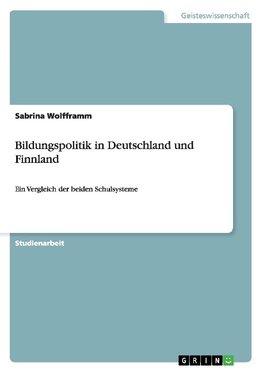 Geisteswissenschaft

Sabrina Wolfframm

Bildungspolitik in Deutschland und Finnland

Ein Vergleich der beiden Schulsysteme

Studienarbeit

GRIN